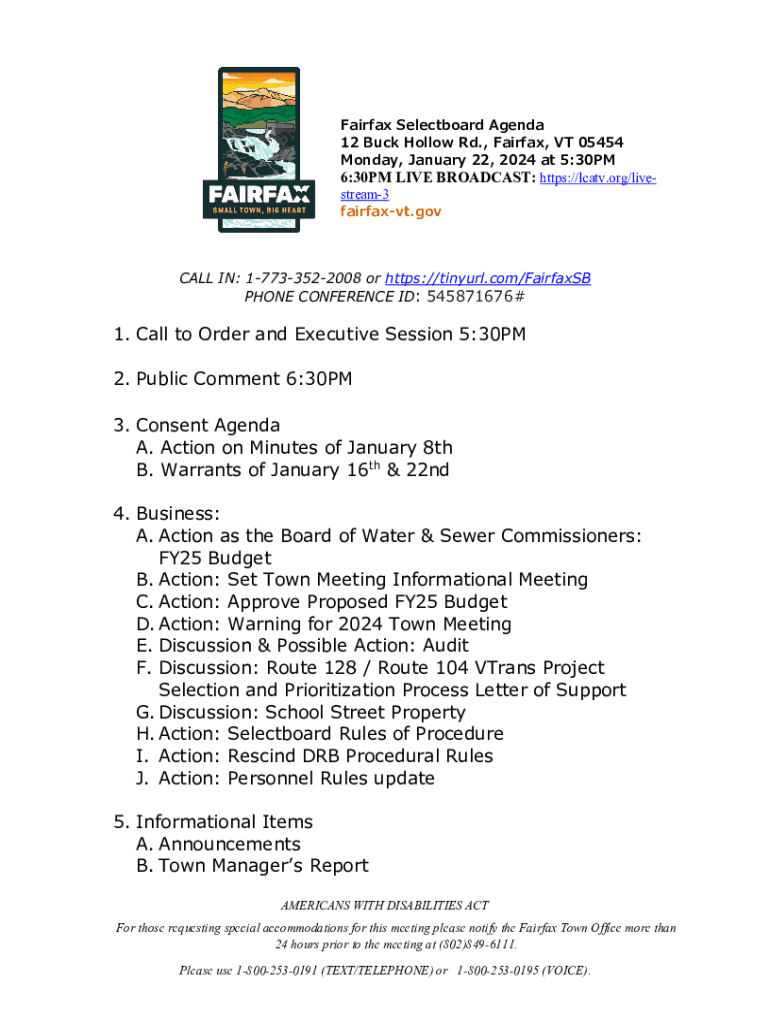 FAIRFAX
SMALL TOWN, BIG HEART

Fairfax Selectboard Agenda
12 Buck Hollow Rd., Fairfax, VT 05454
Monday, January 22, 2024 at 5:30PM
6:30PM LIVE BROADCAST: https://lcatv.org/live-stream-3
fairfax-vt.gov

CALL IN: 1-773-352-2008 or https://tinyurl.com/FairfaxSB
PHONE CONFERENCE ID: 545871676#

1. Call to Order and Executive Session 5:30PM

2. Public Comment 6:30PM

3. Consent Agenda
A. Action on Minutes of January 8th
B. Warrants of January 16$^{th}$ & 22nd

4. Business:
A. Action as the Board of Water & Sewer Commissioners: FY25 Budget
B. Action: Set Town Meeting Informational Meeting
C. Action: Approve Proposed FY25 Budget
D. Action: Warning for 2024 Town Meeting
E. Discussion & Possible Action: Audit
F. Discussion: Route 128 / Route 104 VTrans Project Selection and Prioritization Process Letter of Support
G. Discussion: School Street Property
H. Action: Selectboard Rules of Procedure
I. Action: Rescind DRB Procedural Rules
J. Action: Personnel Rules update

5. Informational Items
A. Announcements
B. Town Manager's Report

AMERICANS WITH DISABILITIES ACT
For those requesting special accommodations for this meeting please notify the Fairfax Town Office more than 24 hours prior to the meeting at (802)849-6111.
Please use 1-800-253-0191 (TEXT/TELEPHONE) or 1-800-253-0195 (VOICE).